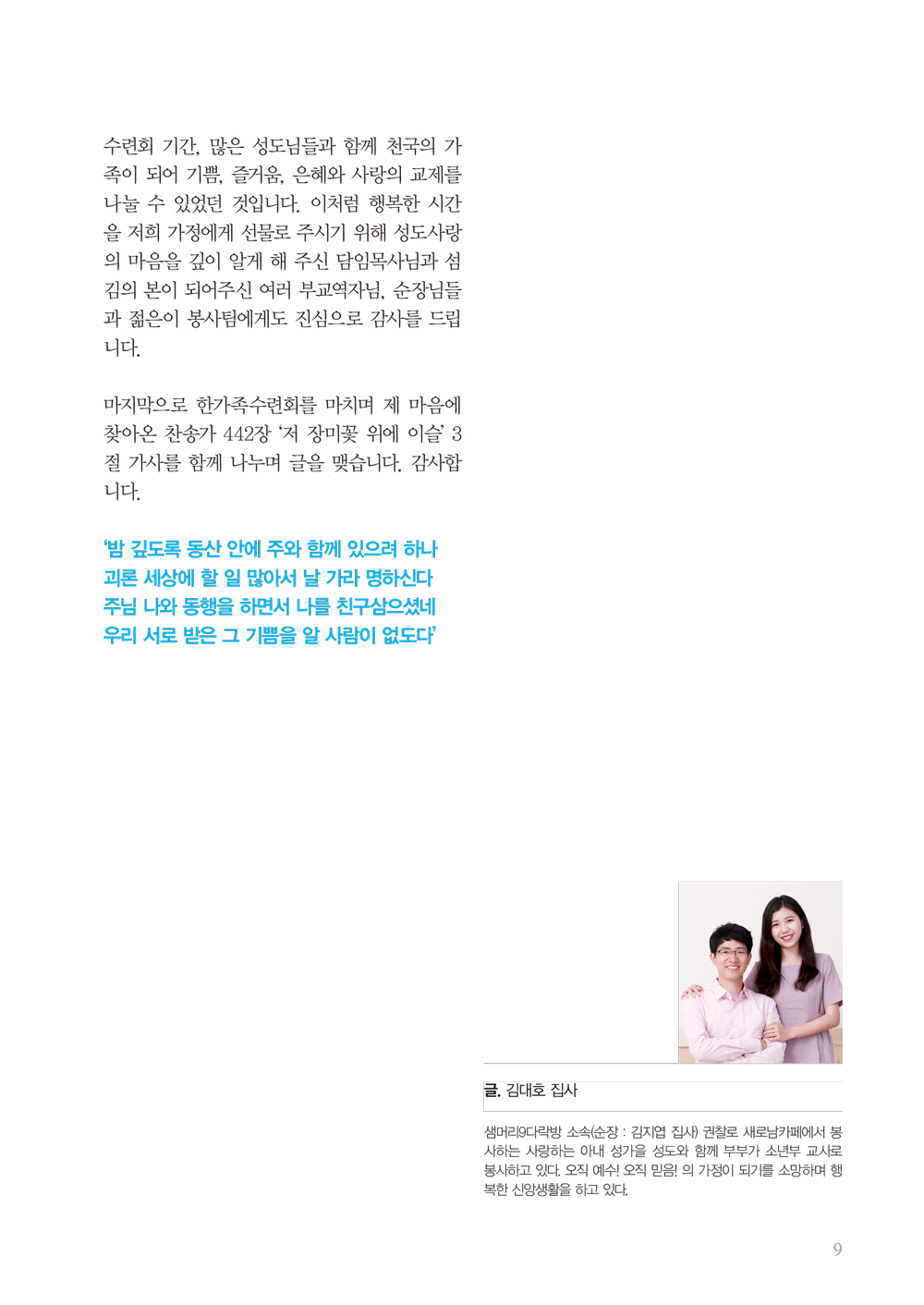 수련회 기간, 많은 성도님들과 함께 천국의 가족이 되어 기쁨, 즐거움, 은혜와 사랑의 교제를 나눌 수 있었던 것입니다. 이처럼 행복한 시간을 저희 가정에게 선물로 주시기 위해 성도사랑의 마음을 깊이 알게 해 주신 담임목사님과 섬김의 본이 되어주신 여러 부교역자님, 순장님들과 젊은이 봉사팀에게도 진심으로 감사를 드립니다.

마지막으로 한가족수련회를 마치며 제 마음에 찾아온 찬송가 442장 '저 장미꽃 위에 이슬' 3절 가사를 함께 나누며 글을 맺습니다. 감사합니다.

'밤 깊도록 동산 안에 주와 함께 있으려 하나
괴론 세상에 할 일 많아서 날 가라 명하신다
주님 나와 동행을 하면서 나를 친구삼으셨네
우리 서로 받은 그 기쁨을 알 사람이 없도다'

글. 김대호 집사

샘머리9다락방 소속(순장 : 김지엽 집사) 권찰로 새로남카페에서 봉사하는 사랑하는 아내 성가을 성도와 함께 부부가 소년부 교사로 봉사하고 있다. 오직 예수! 오직 믿음! 의 가정이 되기를 소망하며 행복한 신앙생활을 하고 있다.

9